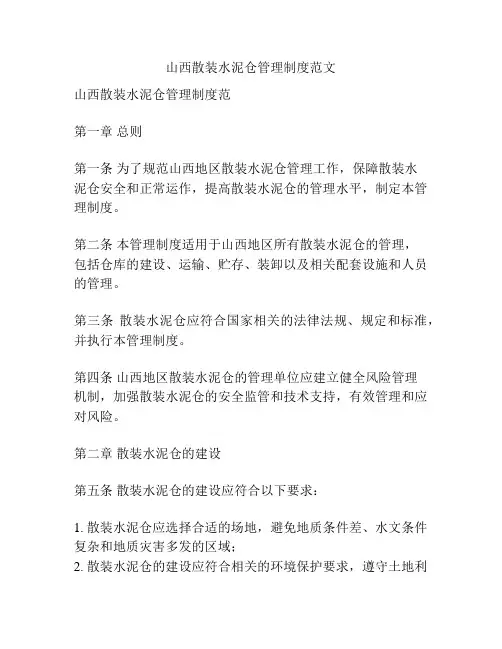 山西散装水泥仓管理制度范文

山西散装水泥仓管理制度范

第一章 总则

第一条 为了规范山西地区散装水泥仓管理工作，保障散装水泥仓安全和正常运作，提高散装水泥仓的管理水平，制定本管理制度。

第二条 本管理制度适用于山西地区所有散装水泥仓的管理，包括仓库的建设、运输、贮存、装卸以及相关配套设施和人员的管理。

第三条 散装水泥仓应符合国家相关的法律法规、规定和标准，并执行本管理制度。

第四条 山西地区散装水泥仓的管理单位应建立健全风险管理机制，加强散装水泥仓的安全监管和技术支持，有效管理和应对风险。

第二章 散装水泥仓的建设

第五条 散装水泥仓的建设应符合以下要求：

1. 散装水泥仓应选择合适的场地，避免地质条件差、水文条件复杂和地质灾害多发的区域；
2. 散装水泥仓的建设应符合相关的环境保护要求，遵守土地利